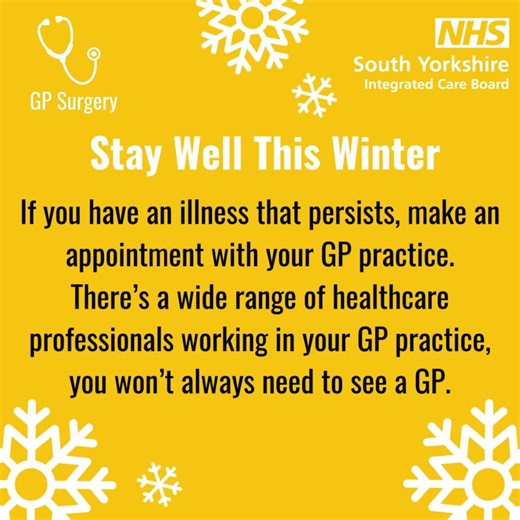 GP Surgery

NHS
South Yorkshire
Integrated Care Board

Stay Well This Winter

If you have an illness that persists, make an appointment with your GP practice. There's a wide range of healthcare professionals working in your GP practice, you won't always need to see a GP.